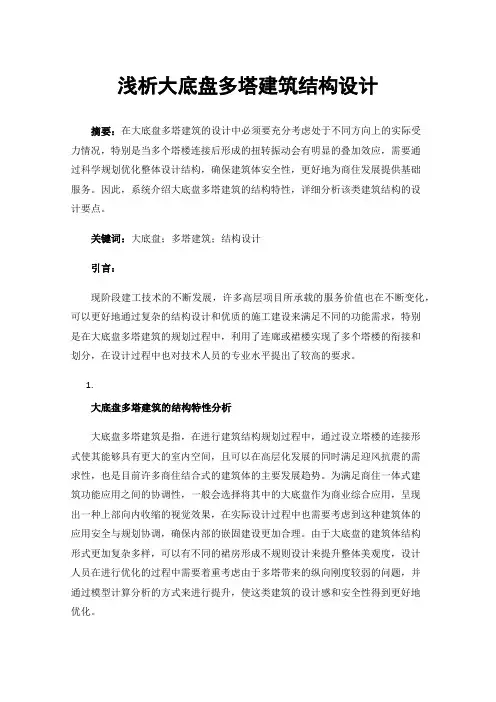 浅析大底盘多塔建筑结构设计

摘要：在大底盘多塔建筑的设计中必须要充分考虑处于不同方向上的实际受力情况，特别是当多个塔楼连接后形成的扭转振动会有明显的叠加效应，需要通过科学规划优化整体设计结构，确保建筑体安全性，更好地为商住发展提供基础服务。因此，系统介绍大底盘多塔建筑的结构特性，详细分析该类建筑结构的设计要点。

关键词：大底盘；多塔建筑；结构设计

引言：

现阶段建工技术的不断发展，许多高层项目所承载的服务价值也在不断变化，可以更好地通过复杂的结构设计和优质的施工建设来满足不同的功能需求，特别是在大底盘多塔建筑的规划过程中，利用了连廊或裙楼实现了多个塔楼的衔接和划分，在设计过程中也对技术人员的专业水平提出了较高的要求。

1.

大底盘多塔建筑的结构特性分析

大底盘多塔建筑是指，在进行建筑结构规划过程中，通过设立塔楼的连接形式使其能够具有更大的室内空间，且可以在高层化发展的同时满足迎风抗震的需求性，也是目前许多商住结合式的建筑体的主要发展趋势。为满足商住一体式建筑功能应用之间的协调性，一般会选择将其中的大底盘作为商业综合应用，呈现出一种上部向内收缩的视觉效果，在实际设计过程中也需要考虑到这种建筑体的应用安全与规划协调，确保内部的嵌固建设更加合理。由于大底盘的建筑体结构形式更加复杂多样，可以有不同的裙房形成不规则设计来提升整体美观度，设计人员在进行优化的过程中需要着重考虑由于多塔带来的纵向刚度较弱的问题，并通过模型计算分析的方式来进行提升，使这类建筑的设计感和安全性得到更好地优化。